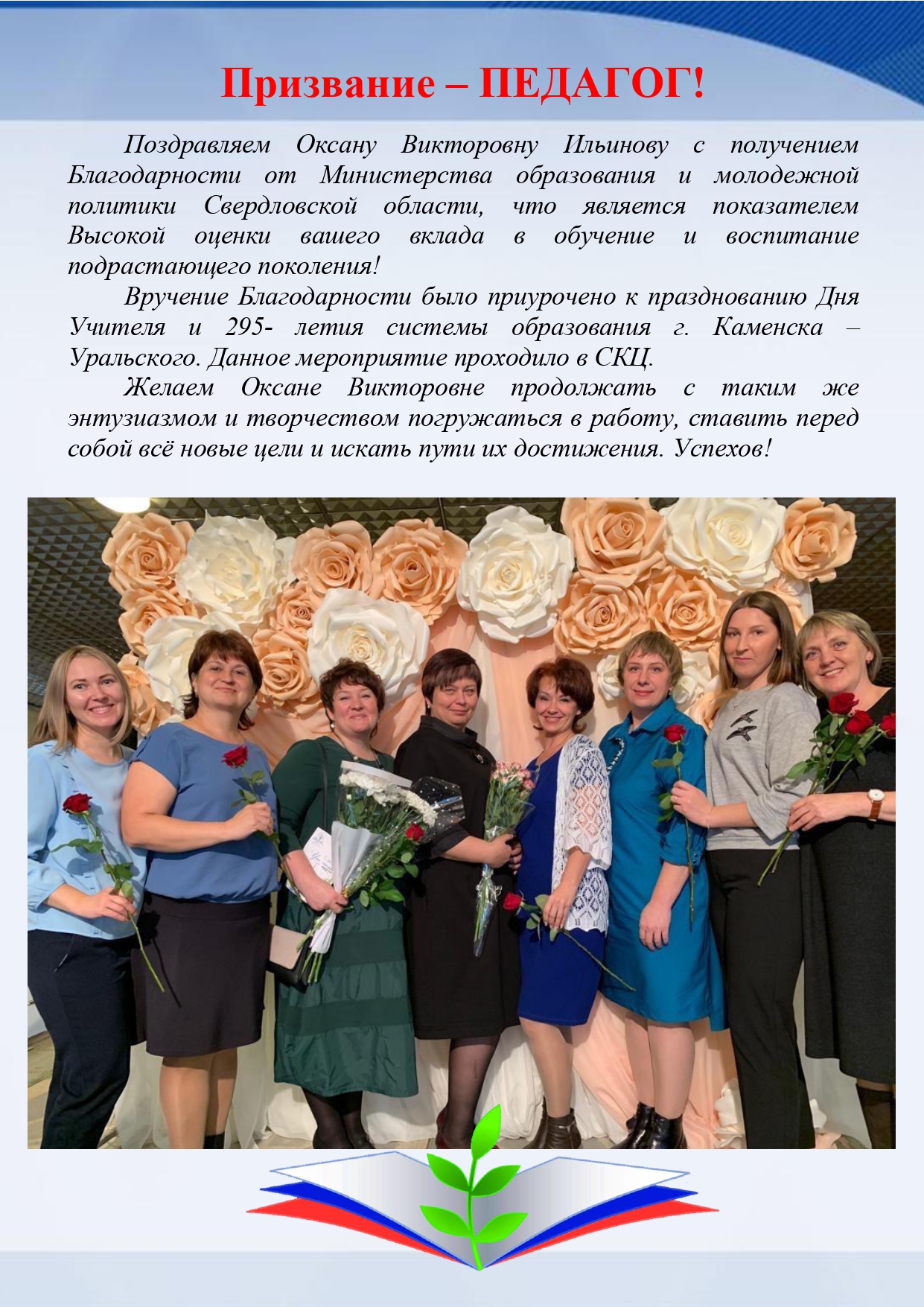 Призвание – ПЕДАГОГ!

Поздравляем Оксану Викторовну Ильинову с получением Благодарности от Министерства образования и молодежной политики Свердловской области, что является показателем Высокой оценки вашего вклада в обучение и воспитание подрастающего поколения!

Вручение Благодарности было приурочено к празднованию Дня Учителя и 295- летия системы образования г. Каменска – Уральского. Данное мероприятие проходило в СКЦ.

Желаем Оксане Викторовне продолжать с таким же энтузиазмом и творчеством погружаться в работу, ставить перед собой всё новые цели и искать пути их достижения. Успехов!